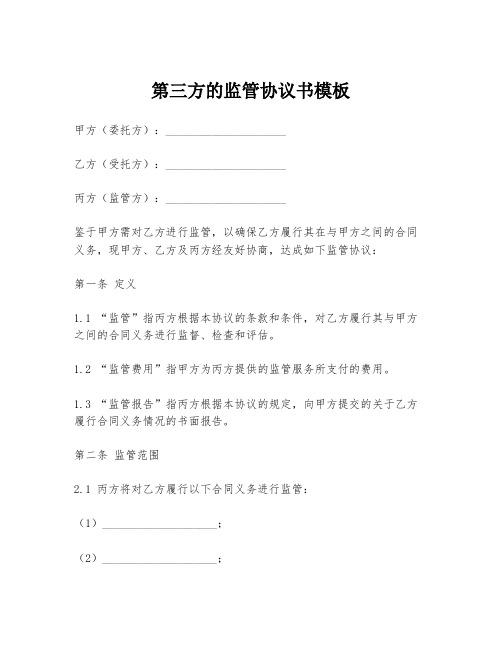 第三方的监管协议书模板

甲方（委托方）：____________________

乙方（受托方）：____________________

丙方（监管方）：____________________

鉴于甲方需对乙方进行监管，以确保乙方履行其在与甲方之间的合同义务，现甲方、乙方及丙方经友好协商，达成如下监管协议：

第一条 定义

1.1 “监管”指丙方根据本协议的条款和条件，对乙方履行其与甲方之间的合同义务进行监督、检查和评估。

1.2 “监管费用”指甲方为丙方提供的监管服务所支付的费用。

1.3 “监管报告”指丙方根据本协议的规定，向甲方提交的关于乙方履行合同义务情况的书面报告。

第二条 监管范围

2.1 丙方将对乙方履行以下合同义务进行监管：

（1）____________________；

（2）____________________；